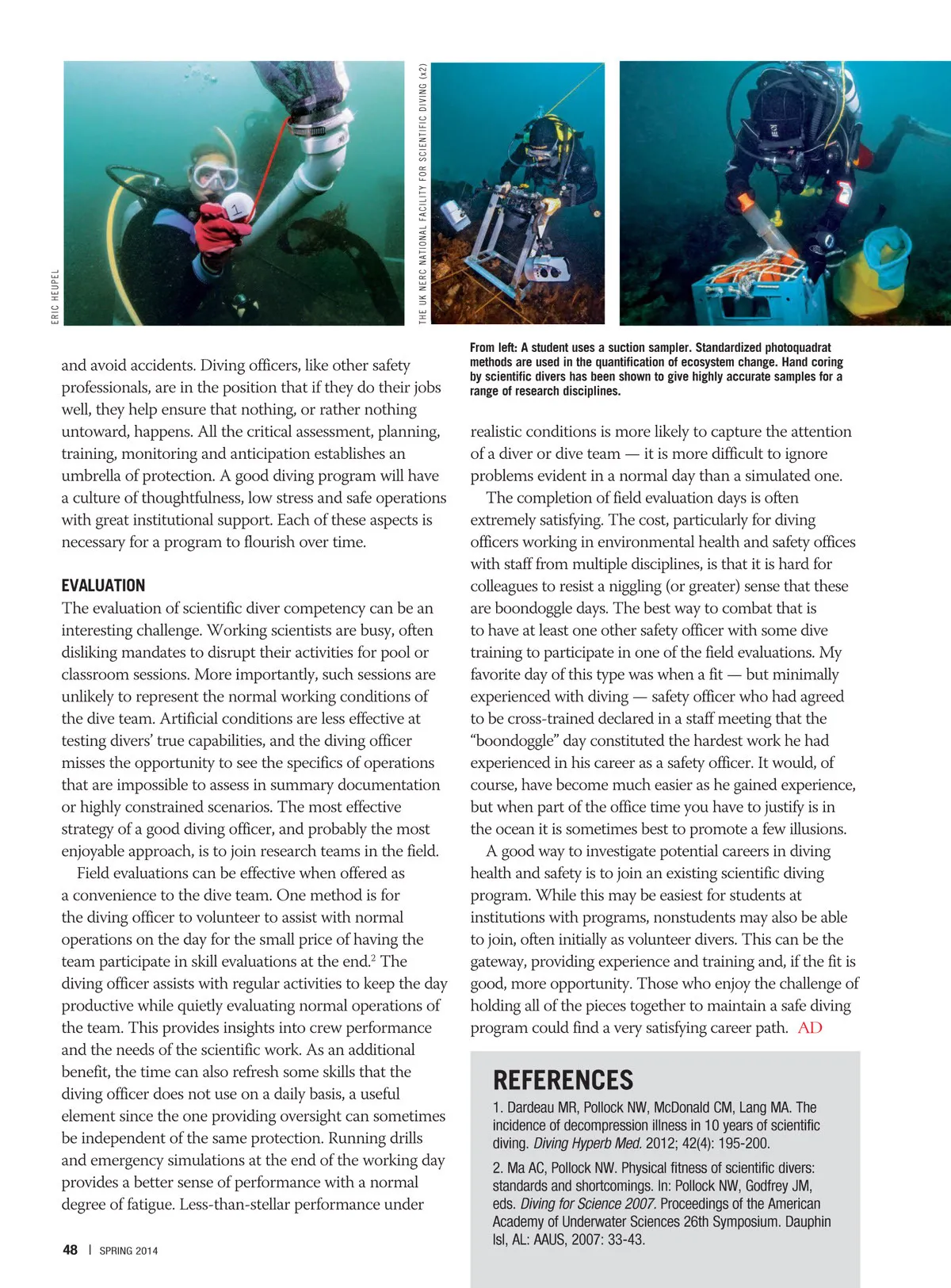 ERIC HEUPEL

THE UK NERC NATIONAL FACILITY FOR SCIENTIFIC DIVING (x2)

From left: A student uses a suction sampler. Standardized photoquadrat methods are used in the quantification of ecosystem change. Hand coring by scientific divers has been shown to give highly accurate samples for a range of research disciplines.

and avoid accidents. Diving officers, like other safety professionals, are in the position that if they do their jobs well, they help ensure that nothing, or rather nothing untoward, happens. All the critical assessment, planning, training, monitoring and anticipation establishes an umbrella of protection. A good diving program will have a culture of thoughtfulness, low stress and safe operations with great institutional support. Each of these aspects is necessary for a program to flourish over time.

EVALUATION

The evaluation of scientific diver competency can be an interesting challenge. Working scientists are busy, often disliking mandates to disrupt their activities for pool or classroom sessions. More importantly, such sessions are unlikely to represent the normal working conditions of the dive team. Artificial conditions are less effective at testing divers' true capabilities, and the diving officer misses the opportunity to see the specifics of operations that are impossible to assess in summary documentation or highly constrained scenarios. The most effective strategy of a good diving officer, and probably the most enjoyable approach, is to join research teams in the field.

Field evaluations can be effective when offered as a convenience to the dive team. One method is for the diving officer to volunteer to assist with normal operations on the day for the small price of having the team participate in skill evaluations at the end.$^2$ The diving officer assists with regular activities to keep the day productive while quietly evaluating normal operations of the team. This provides insights into crew performance and the needs of the scientific work. As an additional benefit, the time can also refresh some skills that the diving officer does not use on a daily basis, a useful element since the one providing oversight can sometimes be independent of the same protection. Running drills and emergency simulations at the end of the working day provides a better sense of performance with a normal degree of fatigue. Less-than-stellar performance under

realistic conditions is more likely to capture the attention of a diver or dive team — it is more difficult to ignore problems evident in a normal day than a simulated one.

The completion of field evaluation days is often extremely satisfying. The cost, particularly for diving officers working in environmental health and safety offices with staff from multiple disciplines, is that it is hard for colleagues to resist a niggling (or greater) sense that these are boondoggle days. The best way to combat that is to have at least one other safety officer with some dive training to participate in one of the field evaluations. My favorite day of this type was when a fit — but minimally experienced with diving — safety officer who had agreed to be cross-trained declared in a staff meeting that the "boondoggle" day constituted the hardest work he had experienced in his career as a safety officer. It would, of course, have become much easier as he gained experience, but when part of the office time you have to justify is in the ocean it is sometimes best to promote a few illusions.

A good way to investigate potential careers in diving health and safety is to join an existing scientific diving program. While this may be easiest for students at institutions with programs, nonstudents may also be able to join, often initially as volunteer divers. This can be the gateway, providing experience and training and, if the fit is good, more opportunity. Those who enjoy the challenge of holding all of the pieces together to maintain a safe diving program could find a very satisfying career path. AD

REFERENCES

1. Dardeau MR, Pollock NW, McDonald CM, Lang MA. The incidence of decompression illness in 10 years of scientific diving. Diving Hyperb Med. 2012; 42(4): 195-200.

2. Ma AC, Pollock NW. Physical fitness of scientific divers: standards and shortcomings. In: Pollock NW, Godfrey JM, eds. Diving for Science 2007. Proceedings of the American Academy of Underwater Sciences 26th Symposium. Dauphin Isl, AL: AAUS, 2007: 33-43.

48 | SPRING 2014